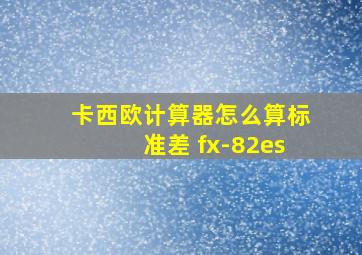 卡西欧计算器怎么算标准差 fx-82es